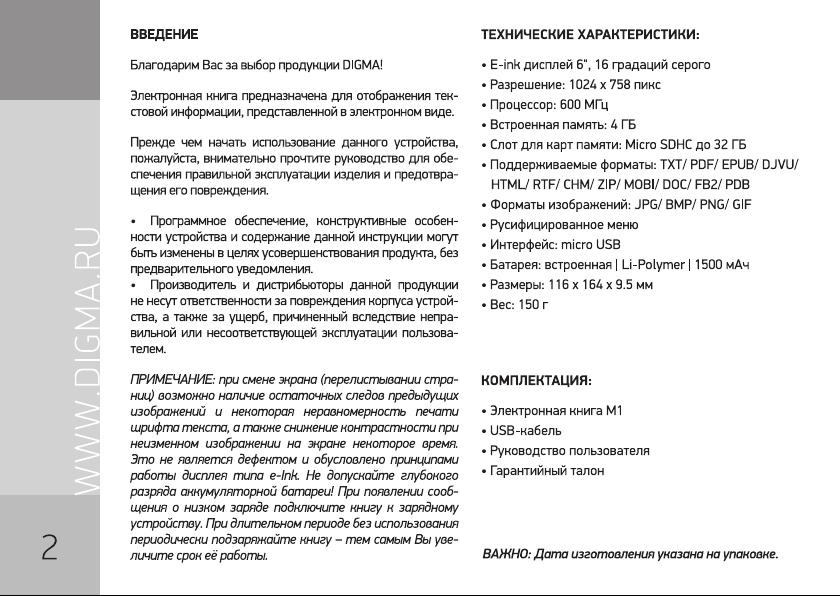 WWW.DIGMA.RU

2

ВВЕДЕНИЕ

Благодарим Вас за выбор продукции DIGMA!

Электронная книга предназначена для отображения текстовой информации, представленной в электронном виде.

Прежде чем начать использование данного устройства, пожалуйста, внимательно прочтите руководство для обеспечения правильной эксплуатации изделия и предотвращения его повреждения.

• Программное обеспечение, конструктивные особенности устройства и содержание данной инструкции могут быть изменены в целях усовершенствования продукта, без предварительного уведомления.
• Производитель и дистрибьюторы данной продукции не несут ответственности за повреждения корпуса устройства, а также за ущерб, причиненный вследствие неправильной или несоответствующей эксплуатации пользователем.

ПРИМЕЧАНИЕ: при смене экрана (перелистывании страниц) возможно наличие остаточных следов предыдущих изображений и некоторая неравномерность печати шрифта текста, а также снижение контрастности при неизменном изображении на экране некоторое время. Это не является дефектом и обусловлено принципами работы дисплея типа e-Ink. Не допускайте глубокого разряда аккумуляторной батареи! При появлении сообщения о низком заряде подключите книгу к зарядному устройству. При длительном периоде без использования периодически подзаряжайте книгу – тем самым Вы увеличите срок её работы.

ТЕХНИЧЕСКИЕ ХАРАКТЕРИСТИКИ:

• E-ink дисплей 6", 16 градаций серого
• Разрешение: 1024 x 758 пикс
• Процессор: 600 МГц
• Встроенная память: 4 ГБ
• Слот для карт памяти: Micro SDHC до 32 ГБ
• Поддерживаемые форматы: TXT/ PDF/ EPUB/ DJVU/ HTML/ RTF/ CHM/ ZIP/ MOBI/ DOC/ FB2/ PDB
• Форматы изображений: JPG/ BMP/ PNG/ GIF
• Русифицированное меню
• Интерфейс: micro USB
• Батарея: встроенная | Li-Polymer | 1500 мАч
• Размеры: 116 x 164 x 9.5 мм
• Вес: 150 г

КОМПЛЕКТАЦИЯ:

• Электронная книга M1
• USB-кабель
• Руководство пользователя
• Гарантийный талон

ВАЖНО: Дата изготовления указана на упаковке.